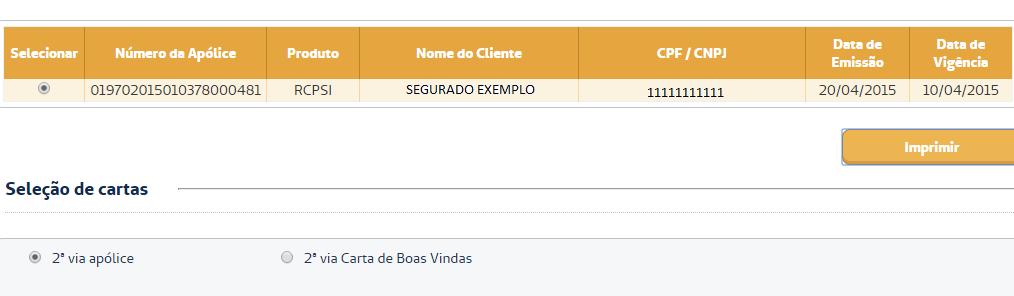 | Selecionar | Número da Apólice | Produto | Nome do Cliente | CPF / CNPJ | Data de Emissão | Data de Vigência |
|---|---|---|---|---|---|---|
| | 01970201501037800481 | RCPSI | SEGURADO EXEMPLO | 11111111111 | 20/04/2015 | 10/04/2015 |

Imprimir

Seleção de cartas

2ª via apólice

2ª via Carta de Boas Vindas